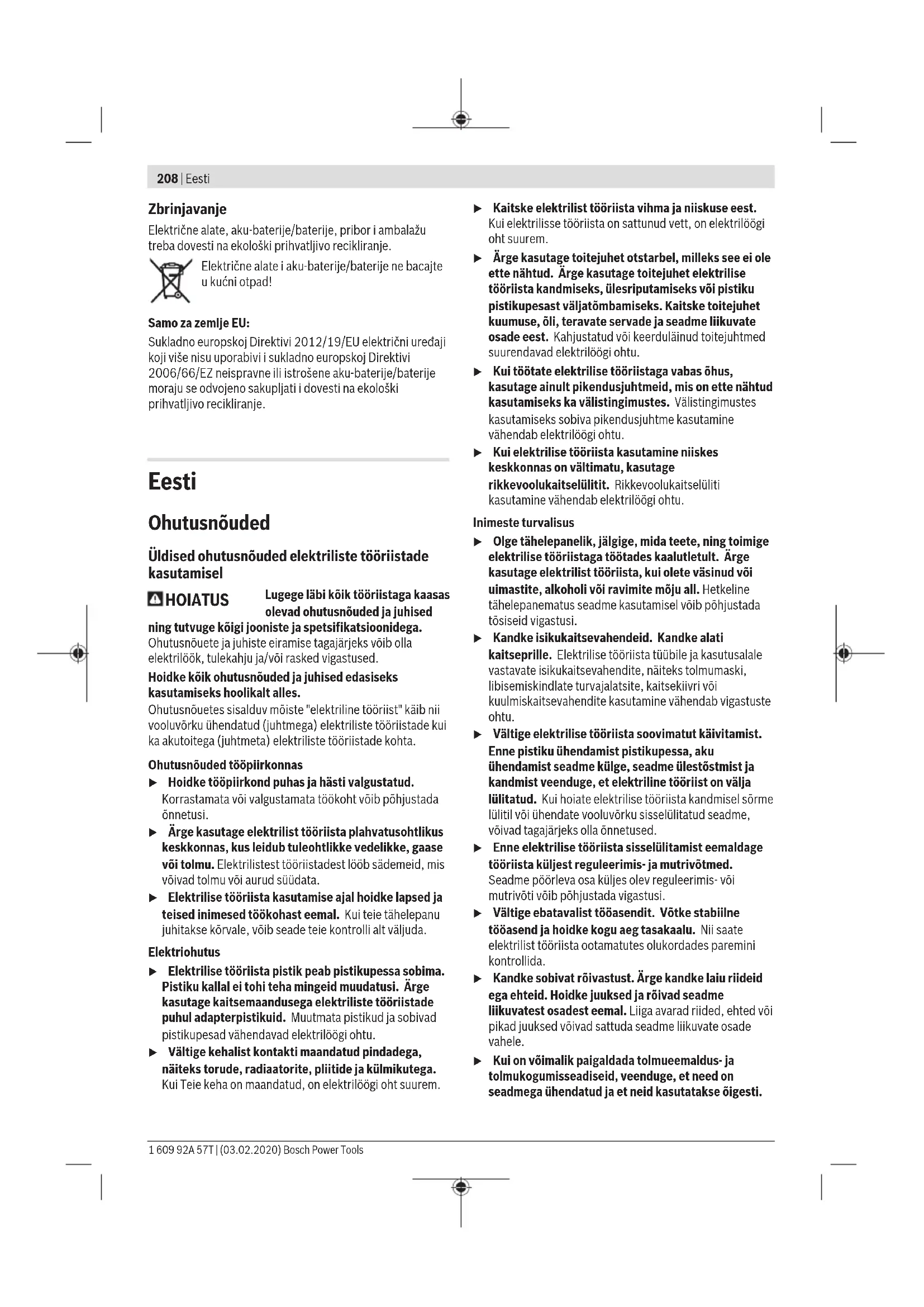 208 | Eesti

Zbrinjavanje
Električne alate, aku-baterije/baterije, pribor i ambalažu treba dovesti na ekološki prihvatljivo recikliranje.

Električne alate i aku-baterije/baterije ne bacajte u kućni otpad!

Samo za zemlje EU:
Sukladno europskoj Direktivi 2012/19/EU električni uređaji koji više nisu uporabivi i sukladno europskoj Direktivi 2006/66/EZ neispravne ili istrošene aku-baterije/baterije moraju se odvojeno sakupljati i dovesti na ekološki prihvatljivo recikliranje.

Eesti

Ohutusnõuded

Üldised ohutusnõuded elektriliste tööriistade kasutamisel

HOIATUS Lugege läbi kõik tööriistaga kaasas olevad ohutusnõuded ja juhised ning tutvuge kõigi jooniste ja spetsifikatsioonidega. Ohutusnõuete ja juhiste eiramise tagajärjeks võib olla elektrilöök, tulekahju ja/või rasked vigastused.

Hoidke kõik ohutusnõuded ja juhised edasiseks kasutamiseks hoolikalt alles.
Ohutusnõuetes sisalduv mõiste "elektriline tööriist" käib nii vooluvõrku ühendatud (juhtmega) elektriliste tööriistade kui ka akutoitega (juhtmeta) elektriliste tööriistade kohta.

Ohutusnõuded tööpiirkonnas
▶ Hoidke tööpiirkond puhas ja hästi valgustatud. Korrastamata või valgustamata töökoht võib põhjustada õnnetusi.
▶ Ärge kasutage elektrilist tööriista plahvatusohtlikus keskkonnas, kus leidub tuleohtlikke vedelikke, gaase või tolmu. Elektrilistest tööriistadest lööb sädemeid, mis võivad tolmu või aurud süüdata.
▶ Elektrilise tööriista kasutamise ajal hoidke lapsed ja teised inimesed töökohast eemal. Kui teie tähelepanu juhitakse kõrvale, võib seade teie kontrolli alt väljuda.

Elektriohutus
▶ Elektrilise tööriista pistik peab pistikupessa sobima. Pistiku kallal ei tohi teha mingeid muudatusi. Ärge kasutage kaitsemaandusega elektriliste tööriistade puhul adapterpistikuid. Muutmata pistikud ja sobivad pistikupesad vähendavad elektrilöögi ohtu.
▶ Vältige kehalist kontakti maandatud pindadega, näiteks torude, radiaatorite, pliitide ja külmikutega. Kui Teie keha on maandatud, on elektrilöögi oht suurem.
▶ Kaitske elektrilist tööriista vihma ja niiskuse eest. Kui elektrilisse tööriista on sattunud vett, on elektrilöögi oht suurem.
▶ Ärge kasutage toitejuhet otstarbel, milleks see ei ole ette nähtud. Ärge kasutage toitejuhet elektrilise tööriista kandmiseks, ülesriputamiseks või pistiku pistikupesast väljatõmbamiseks. Kaitske toitejuhet kuumuse, õli, teravate servade ja seadme liikuvate osade eest. Kahjustatud või keerduläinud toitejuhtmed suurendavad elektrilöögi ohtu.
▶ Kui töötate elektrilise tööriistaga vabas õhus, kasutage ainult pikendusjuhtmeid, mis on ette nähtud kasutamiseks ka välistingimustes. Välistingimustes kasutamiseks sobiva pikendusjuhtme kasutamine vähendab elektrilöögi ohtu.
▶ Kui elektrilise tööriista kasutamine niiskes keskkonnas on vältimatu, kasutage rikkevoolukaitselülitit. Rikkevoolukaitselüliti kasutamine vähendab elektrilöögi ohtu.

Inimeste turvalisus
▶ Olge tähelepanelik, jälgige, mida teete, ning toimige elektrilise tööriistaga töötades kaalutletult. Ärge kasutage elektrilist tööriista, kui olete väsinud või uimastite, alkoholi või ravimite mõju all. Hetkeline tähelepanematus seadme kasutamisel võib põhjustada tõsiseid vigastusi.
▶ Kandke isikukaitsevahendeid. Kandke alati kaitseprille. Elektrilise tööriista tüübile ja kasutusalale vastavate isikukaitsevahendite, näiteks tolmumaski, libisemiskindlate turvajalatsite, kaitsekiivri või kuulmiskaitsevahendite kasutamine vähendab vigastuste ohtu.
▶ Vältige elektrilise tööriista soovimatut käivitamist. Enne pistiku ühendamist pistikupessa, aku ühendamist seadme külge, seadme ülestõstmist ja kandmist veenduge, et elektriline tööriist on välja lülitatud. Kui hoiate elektrilise tööriista kandmisel sõrme lülitil või ühendate vooluvõrku sisselülitatud seadme, võivad tagajärjeks olla õnnetused.
▶ Enne elektrilise tööriista sisselülitamist eemaldage tööriista küljest reguleerimis- ja mutrivõtmed. Seadme pöörleva osa küljes olev reguleerimis- või mutrivõti võib põhjustada vigastusi.
▶ Vältige ebatavalist tööasendit. Võtke stabiilne tööasend ja hoidke kogu aeg tasakaalu. Nii saate elektrilist tööriista ootamatutes olukordades paremini kontrollida.
▶ Kandke sobivat rõivastust. Ärge kandke laiu riideid ega ehteid. Hoidke juuksed ja rõivad seadme liikuvatest osadest eemal. Liiga avarad riided, ehted või pikad juuksed võivad sattuda seadme liikuvate osade vahele.
▶ Kui on võimalik paigaldada tolmueemaldus- ja tolmukogumisseadiseid, veenduge, et need on seadmega ühendatud ja et neid kasutatakse õigesti.

1 609 92A 57T | (03.02.2020) Bosch Power Tools